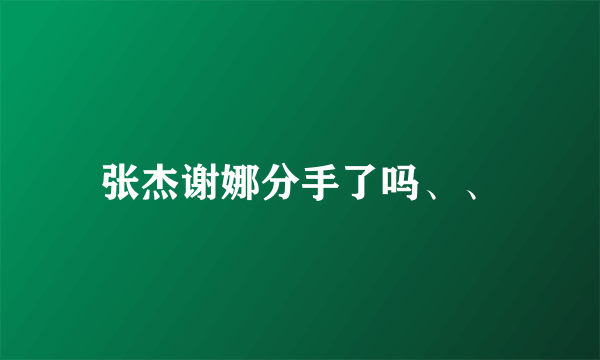 张杰谢娜分手了吗、、